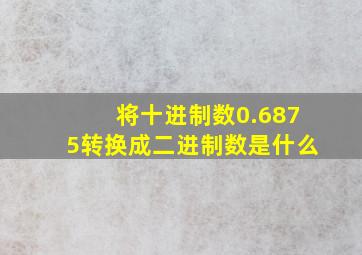 将十进制数0.6875转换成二进制数是什么